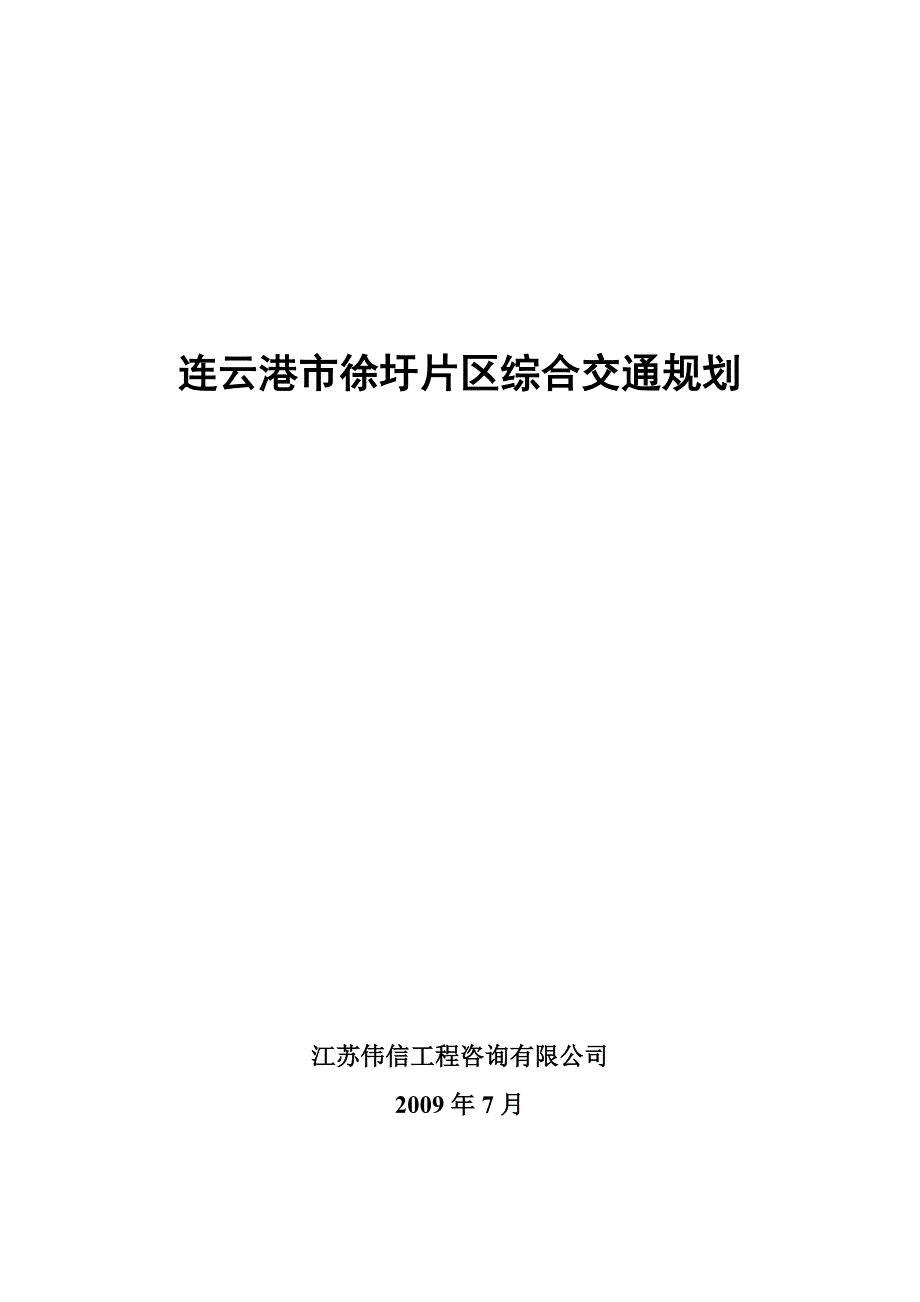 连云港市徐圩片区综合交通规划

江苏伟信工程咨询有限公司

2009 年 7 月